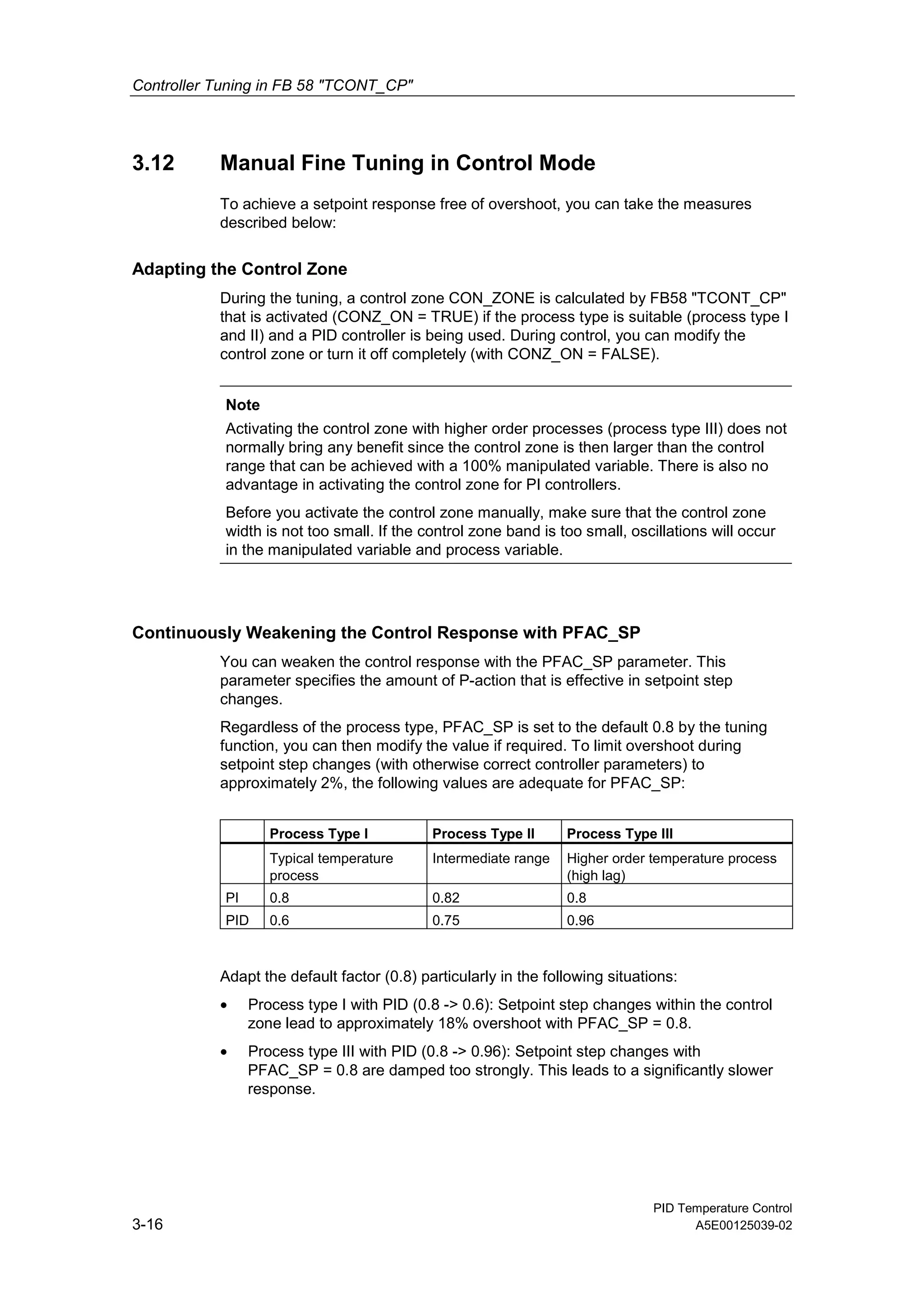 Controller Tuning in FB 58 "TCONT_CP"

3.12 Manual Fine Tuning in Control Mode

To achieve a setpoint response free of overshoot, you can take the measures described below:

Adapting the Control Zone

During the tuning, a control zone CON_ZONE is calculated by FB58 "TCONT_CP" that is activated (CONZ_ON = TRUE) if the process type is suitable (process type I and II) and a PID controller is being used. During control, you can modify the control zone or turn it off completely (with CONZ_ON = FALSE).

Note
Activating the control zone with higher order processes (process type III) does not normally bring any benefit since the control zone is then larger than the control range that can be achieved with a 100% manipulated variable. There is also no advantage in activating the control zone for PI controllers.

Before you activate the control zone manually, make sure that the control zone width is not too small. If the control zone band is too small, oscillations will occur in the manipulated variable and process variable.

Continuously Weakening the Control Response with PFAC_SP

You can weaken the control response with the PFAC_SP parameter. This parameter specifies the amount of P-action that is effective in setpoint step changes.

Regardless of the process type, PFAC_SP is set to the default 0.8 by the tuning function, you can then modify the value if required. To limit overshoot during setpoint step changes (with otherwise correct controller parameters) to approximately 2%, the following values are adequate for PFAC_SP:

| | Process Type I | Process Type II | Process Type III |
|---|---|---|---|
| | Typical temperature process | Intermediate range | Higher order temperature process (high lag) |
| PI | 0.8 | 0.82 | 0.8 |
| PID | 0.6 | 0.75 | 0.96 |

Adapt the default factor (0.8) particularly in the following situations:

• Process type I with PID (0.8 -> 0.6): Setpoint step changes within the control zone lead to approximately 18% overshoot with PFAC_SP = 0.8.

• Process type III with PID (0.8 -> 0.96): Setpoint step changes with PFAC_SP = 0.8 are damped too strongly. This leads to a significantly slower response.

3-16

PID Temperature Control
A5E00125039-02